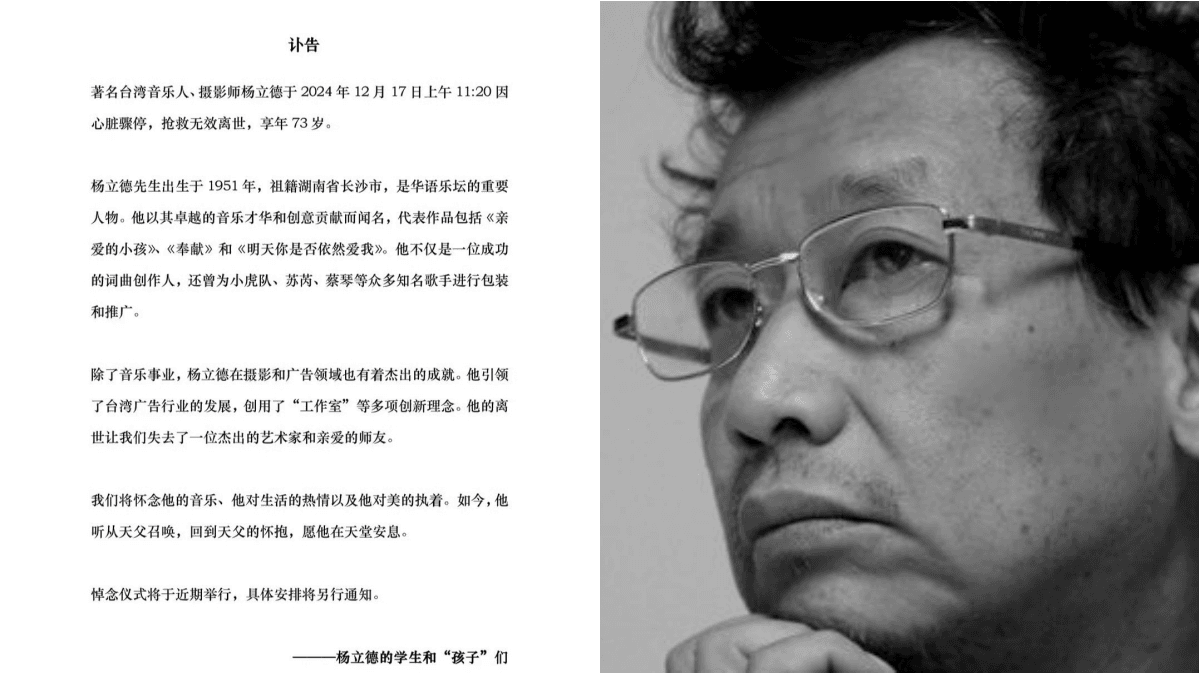 讣告

著名台湾音乐人、摄影师杨立德于 2024 年 12 月 17 日上午 11:20 因心脏骤停，抢救无效离世，享年 73 岁。

杨立德先生出生于 1951 年，祖籍湖南省长沙市，是华语乐坛的重要人物。他以其卓越的音乐才华和创意贡献而闻名，代表作品包括《亲爱的小孩》、《奉献》和《明天你是否依然爱我》。他不仅是一位成功的词曲创作人，还曾为小虎队、苏芮、蔡琴等众多知名歌手进行包装和推广。

除了音乐事业，杨立德在摄影和广告领域也有着杰出的成就。他引领了台湾广告行业的发展，创用了“工作室”等多项创新理念。他的离世让我们失去了一位杰出的艺术家和亲爱的师友。

我们将怀念他的音乐、他对生活的热情以及他对美的执着。如今，他听从天父召唤，回到天父的怀抱，愿他在天堂安息。

悼念仪式将于近期举行，具体安排将另行通知。

——杨立德的学生和“孩子”们